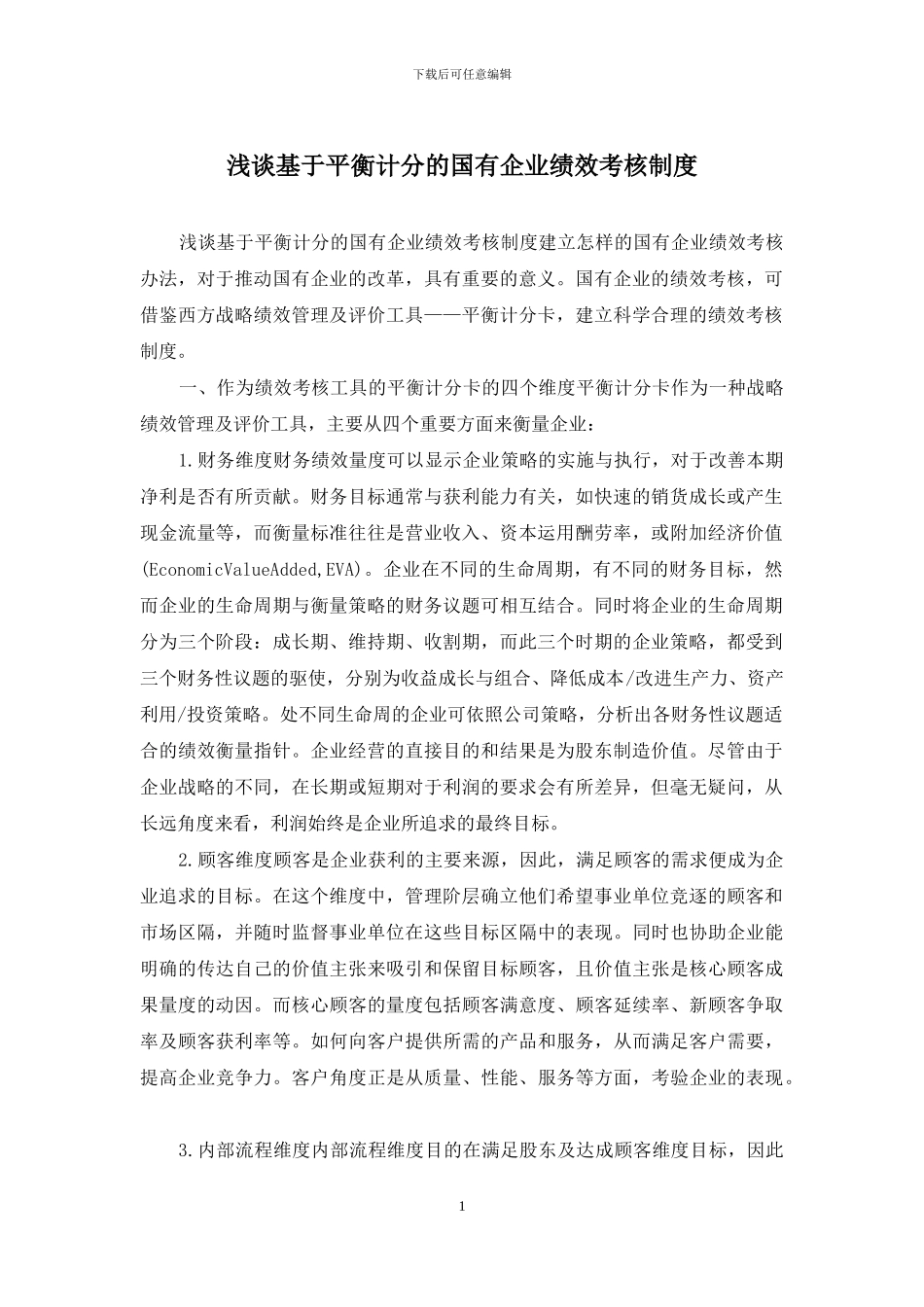 下载后可任意编辑

浅谈基于平衡计分的国有企业绩效考核制度

浅谈基于平衡计分的国有企业绩效考核制度建立怎样的国有企业绩效考核办法，对于推动国有企业的改革，具有重要的意义。国有企业的绩效考核，可借鉴西方战略绩效管理及评价工具——平衡计分卡，建立科学合理的绩效考核制度。

一、作为绩效考核工具的平衡计分卡的四个维度平衡计分卡作为一种战略绩效管理及评价工具，主要从四个重要方面来衡量企业：

1.财务维度财务绩效量度可以显示企业策略的实施与执行，对于改善本期净利是否有所贡献。财务目标通常与获利能力有关，如快速的销货成长或产生现金流量等，而衡量标准往往是营业收入、资本运用酬劳率，或附加经济价值(EconomicValueAdded,EVA)。企业在不同的生命周期，有不同的财务目标，然而企业的生命周期与衡量策略的财务议题可相互结合。同时将企业的生命周期分为三个阶段：成长期、维持期、收割期，而此三个时期的企业策略，都受到三个财务性议题的驱使，分别为收益成长与组合、降低成本/改进生产力、资产利用/投资策略。处不同生命周的企业可依照公司策略，分析出各财务性议题适合的绩效衡量指针。企业经营的直接目的和结果是为股东制造价值。尽管由于企业战略的不同，在长期或短期对于利润的要求会有所差异，但毫无疑问，从长远角度来看，利润始终是企业所追求的最终目标。

2.顾客维度顾客是企业获利的主要来源，因此，满足顾客的需求便成为企业追求的目标。在这个维度中，管理阶层确立他们希望事业单位竞逐的顾客和市场区隔，并随时监督事业单位在这些目标区隔中的表现。同时也协助企业能明确的传达自己的价值主张来吸引和保留目标顾客，且价值主张是核心顾客成果量度的动因。而核心顾客的量度包括顾客满意度、顾客延续率、新顾客争取率及顾客获利率等。如何向客户提供所需的产品和服务，从而满足客户需要，提高企业竞争力。客户角度正是从质量、性能、服务等方面，考验企业的表现。

3.内部流程维度内部流程维度目的在满足股东及达成顾客维度目标，因此

1